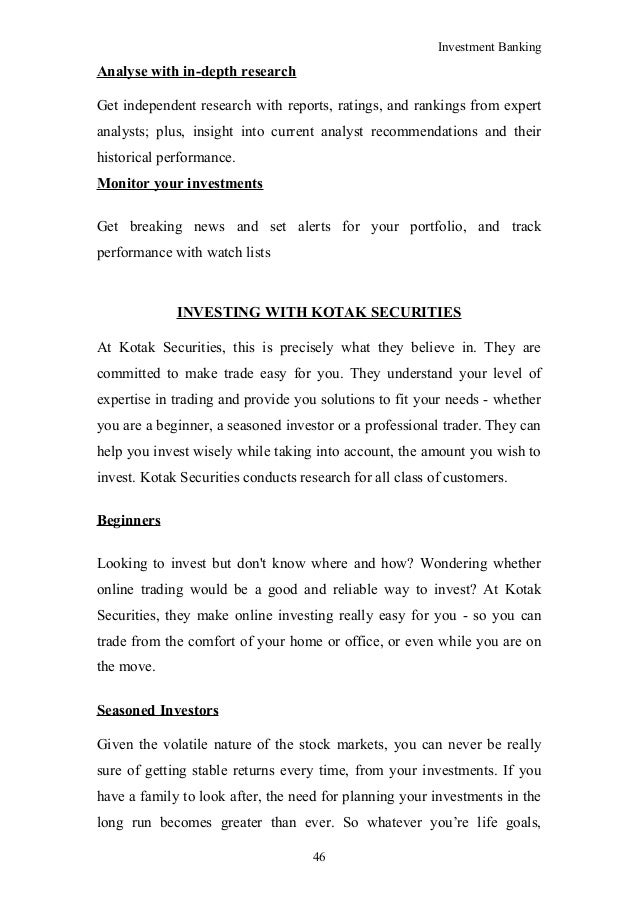 Investment Banking

Analyse with in-depth research

Get independent research with reports, ratings, and rankings from expert analysts; plus, insight into current analyst recommendations and their historical performance.

Monitor your investments

Get breaking news and set alerts for your portfolio, and track performance with watch lists

INVESTING WITH KOTAK SECURITIES

At Kotak Securities, this is precisely what they believe in. They are committed to make trade easy for you. They understand your level of expertise in trading and provide you solutions to fit your needs - whether you are a beginner, a seasoned investor or a professional trader. They can help you invest wisely while taking into account, the amount you wish to invest. Kotak Securities conducts research for all class of customers.

Beginners

Looking to invest but don't know where and how? Wondering whether online trading would be a good and reliable way to invest? At Kotak Securities, they make online investing really easy for you - so you can trade from the comfort of your home or office, or even while you are on the move.

Seasoned Investors

Given the volatile nature of the stock markets, you can never be really sure of getting stable returns every time, from your investments. If you have a family to look after, the need for planning your investments in the long run becomes greater than ever. So whatever you're life goals,

46